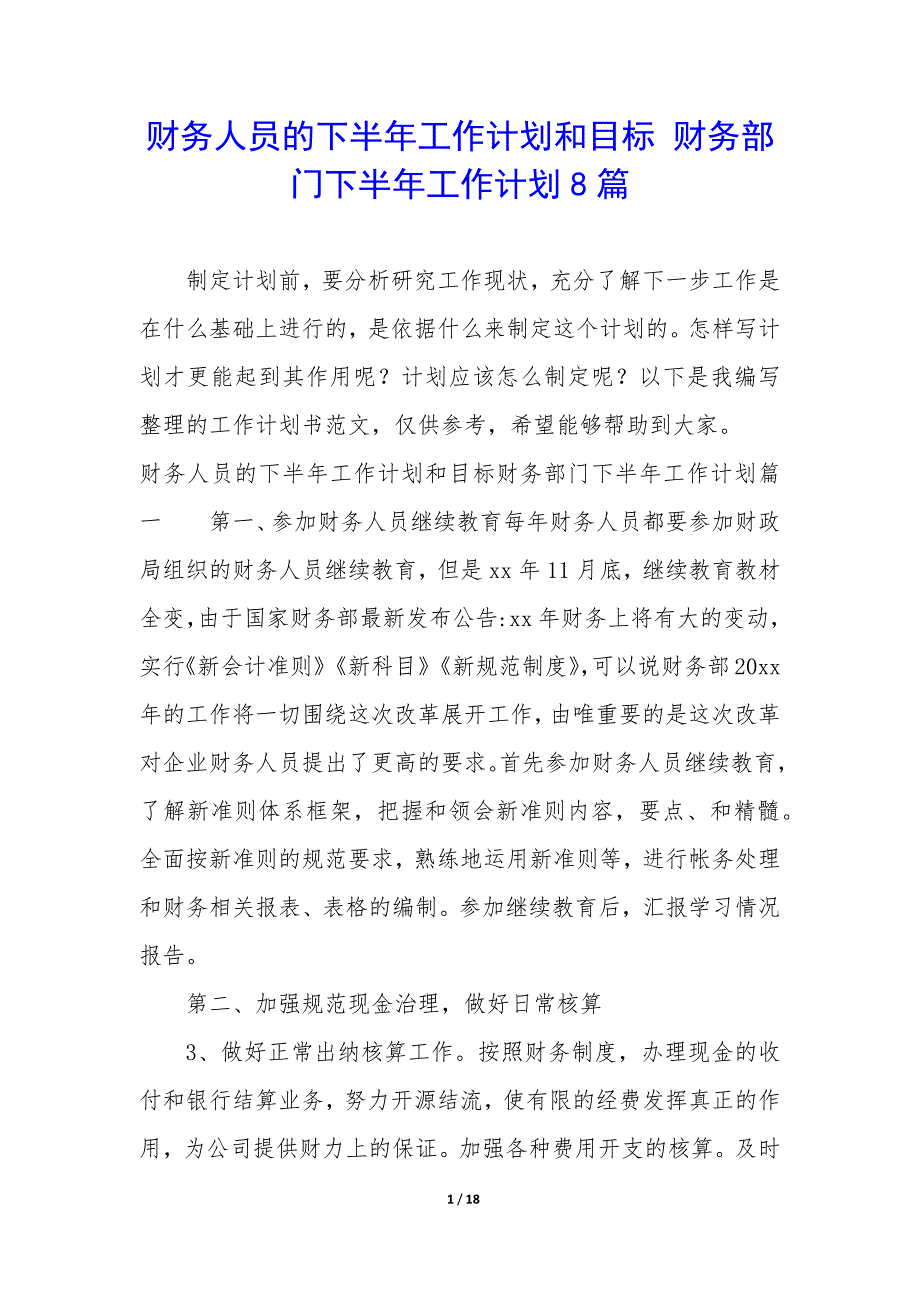 财务人员的下半年工作计划和目标 财务部门下半年工作计划8篇

制定计划前，要分析研究工作现状，充分了解下一步工作是在什么基础上进行的，是依据什么来制定这个计划的。怎样写计划才更能起到其作用呢？计划应该怎么制定呢？以下是我编写整理的工作计划书范文，仅供参考，希望能够帮助到大家。

财务人员的下半年工作计划和目标财务部门下半年工作计划篇一 第一、参加财务人员继续教育每年财务人员都要参加财政局组织的财务人员继续教育，但是xx年11月底，继续教育教材全变，由于国家财务部最新发布公告:xx年财务上将有大的变动，实行《新会计准则》《新科目》《新规范制度》，可以说财务部20xx年的工作将一切围绕这次改革展开工作，由唯重要的是这次改革对企业财务人员提出了更高的要求。首先参加财务人员继续教育，了解新准则体系框架，把握和领会新准则内容，要点、和精髓。全面按新准则的规范要求，熟练地运用新准则等，进行帐务处理和财务相关报表、表格的编制。参加继续教育后，汇报学习情况报告。

第二、加强规范现金治理，做好日常核算

3、做好正常出纳核算工作。按照财务制度，办理现金的收付和银行结算业务，努力开源结流，使有限的经费发挥真正的作用，为公司提供财力上的保证。加强各种费用开支的核算。及时

1 / 18